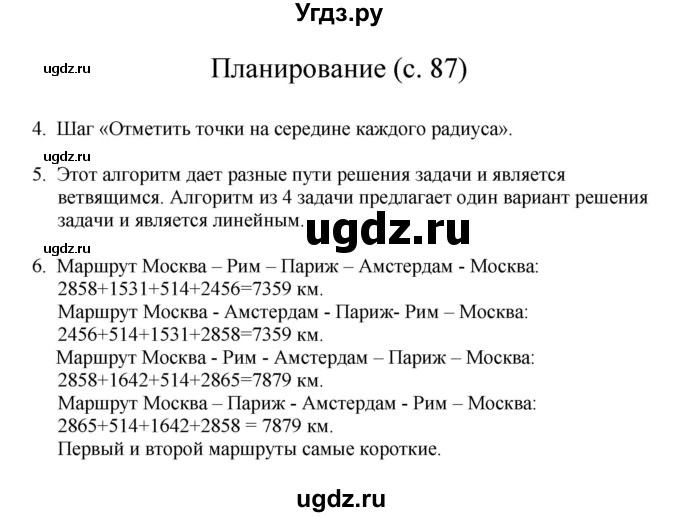 Угдз.ру

ugdz.ru

Планирование (с. 87)

4. Шаг «Отметить точки на середине каждого радиуса».

ugdz.ru

5. Этот алгоритм дает разные пути решения задачи и является ветвящимся. Алгоритм из 4 задачи предлагает один вариант решения задачи и является линейным.

ugdz.ru

ugdz.ru

6. Маршрут Москва – Рим – Париж – Амстердам - Москва: 2858+1531+514+2456=7359 км.
Маршрут Москва - Амстердам - Париж- Рим – Москва: 2456+514+1531+2858=7359 км.
Маршрут Москва - Рим - Амстердам – Париж – Москва: 2858+1642+514+2865=7879 км.
Маршрут Москва – Париж - Амстердам - Рим – Москва: 2865+514+1642+2858 = 7879 км.
Первый и второй маршруты самые короткие.

ugdz.ru